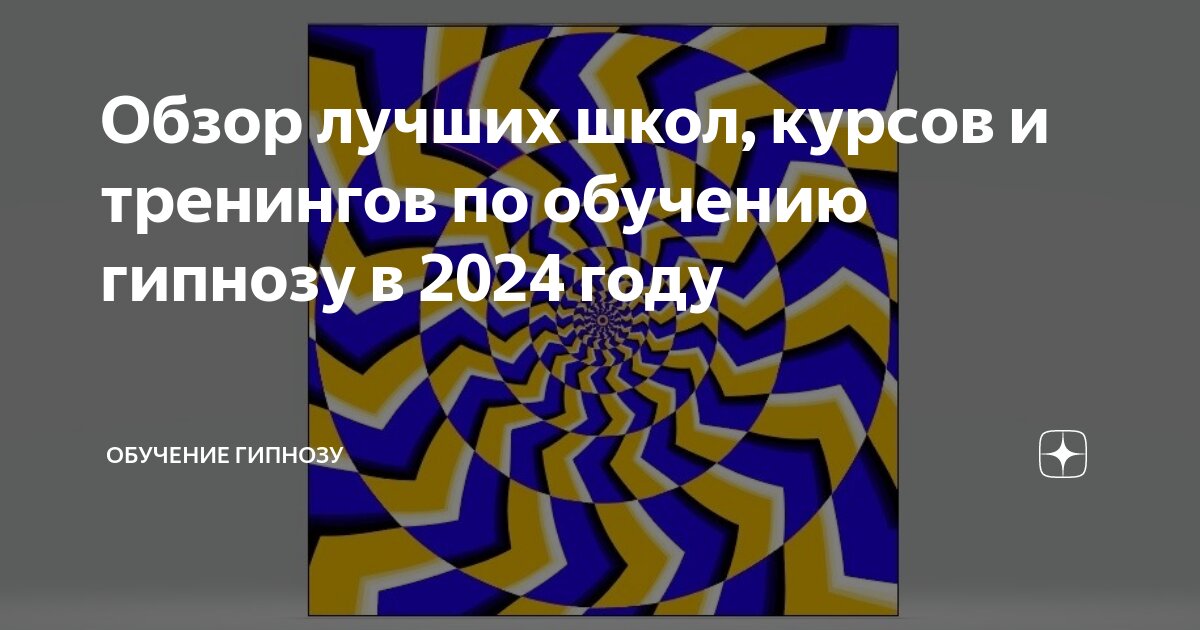 Обзор лучших школ, курсов и тренингов по обучению гипнозу в 2024 году

ОБУЧЕНИЕ ГИПНОЗУ